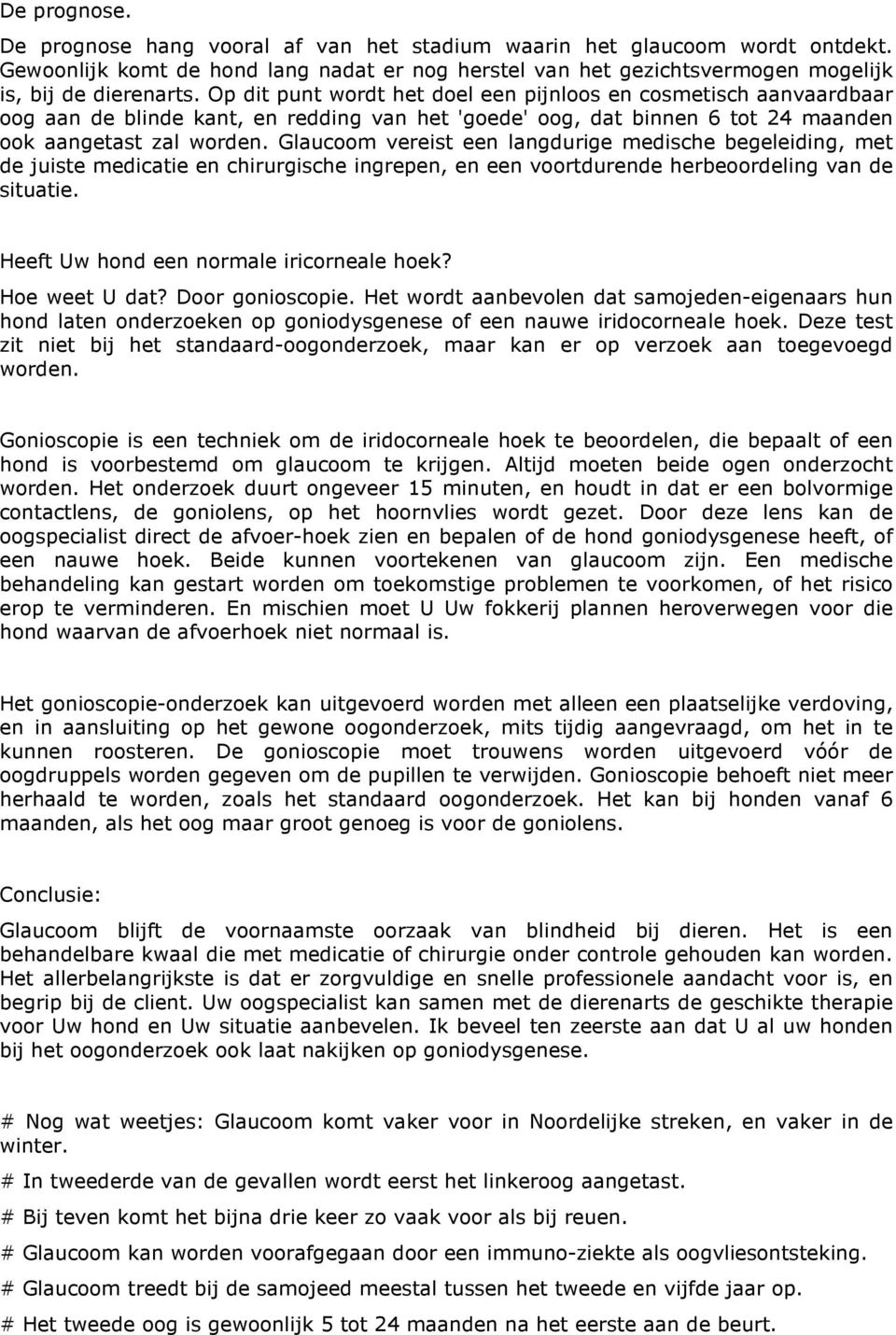 De prognose.

De prognose hang vooral af van het stadium waarin het glaucoom wordt ontdekt. Gewoonlijk komt de hond lang nadat er nog herstel van het gezichtsvermogen mogelijk is, bij de dierenarts. Op dit punt wordt het doel een pijnloos en cosmetisch aanvaardbaar oog aan de blinde kant, en redding van het 'goede' oog, dat binnen 6 tot 24 maanden ook aangetast zal worden. Glaucoom vereist een langdurige medische begeleiding, met de juiste medicatie en chirurgische ingrepen, en een voortdurende herbeoordeling van de situatie.

Heeft Uw hond een normale iricorneale hoek?

Hoe weet U dat? Door gonioscopie. Het wordt aanbevolen dat samojeden-eigenaars hun hond laten onderzoeken op goniodysgenese of een nauwe iridocorneale hoek. Deze test zit niet bij het standaard-oogonderzoek, maar kan er op verzoek aan toegevoegd worden.

Gonioscopie is een techniek om de iridocorneale hoek te beoordelen, die bepaalt of een hond is voorbestemd om glaucoom te krijgen. Altijd moeten beide ogen onderzocht worden. Het onderzoek duurt ongeveer 15 minuten, en houdt in dat er een bolvormige contactlens, de goniolens, op het hoornvlies wordt gezet. Door deze lens kan de oogspecialist direct de afvoer-hoek zien en bepalen of de hond goniodysgenese heeft, of een nauwe hoek. Beide kunnen voortekenen van glaucoom zijn. Een medische behandeling kan gestart worden om toekomstige problemen te voorkomen, of het risico erop te verminderen. En mischien moet U Uw fokkerij plannen heroverwegen voor die hond waarvan de afvoerhoek niet normaal is.

Het gonioscopie-onderzoek kan uitgevoerd worden met alleen een plaatselijke verdoving, en in aansluiting op het gewone oogonderzoek, mits tijdig aangevraagd, om het in te kunnen roosteren. De gonioscopie moet trouwens worden uitgevoerd vóór de oogdruppels worden gegeven om de pupillen te verwijden. Gonioscopie behoeft niet meer herhaald te worden, zoals het standaard oogonderzoek. Het kan bij honden vanaf 6 maanden, als het oog maar groot genoeg is voor de goniolens.

Conclusie:

Glaucoom blijft de voornaamste oorzaak van blindheid bij dieren. Het is een behandelbare kwaal die met medicatie of chirurgie onder controle gehouden kan worden. Het allerbelangrijkste is dat er zorgvuldige en snelle professionele aandacht voor is, en begrip bij de client. Uw oogspecialist kan samen met de dierenarts de geschikte therapie voor Uw hond en Uw situatie aanbevelen. Ik beveel ten zeerste aan dat U al uw honden bij het oogonderzoek ook laat nakijken op goniodysgenese.

# Nog wat weetjes: Glaucoom komt vaker voor in Noordelijke streken, en vaker in de winter.

# In tweederde van de gevallen wordt eerst het linkeroog aangetast.

# Bij teven komt het bijna drie keer zo vaak voor als bij reuen.

# Glaucoom kan worden voorafgegaan door een immuno-ziekte als oogvliesontsteking.

# Glaucoom treedt bij de samojeed meestal tussen het tweede en vijfde jaar op.

# Het tweede oog is gewoonlijk 5 tot 24 maanden na het eerste aan de beurt.